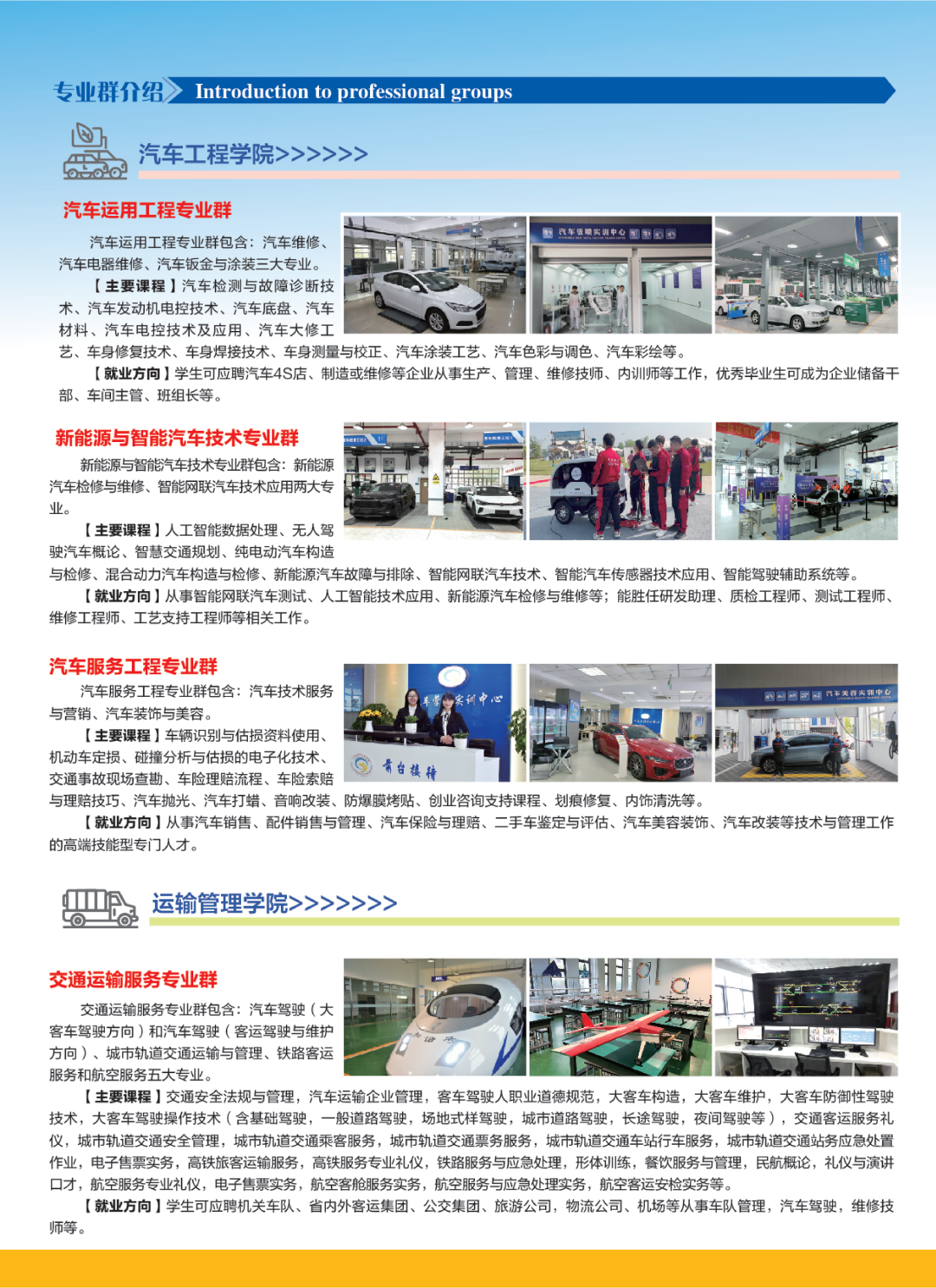 专业群介绍 Introduction to professional groups

汽车工程学院>>>>>>

汽车运用工程专业群

汽车运用工程专业群包含：汽车维修、汽车电器维修、汽车钣金与涂装三大专业。

【主要课程】汽车检测与故障诊断技术、汽车发动机电控技术、汽车底盘、汽车材料、汽车电控技术及应用、汽车大修工艺、车身修复技术、车身焊接技术、车身测量与校正、汽车涂装工艺、汽车色彩与调色、汽车彩绘等。

【就业方向】学生可应聘汽车4S店、制造或维修等企业从事生产、管理、维修技师、内训师等工作，优秀毕业生可成为企业储备干部、车间主管、班组长等。

汽车驾驶实训中心

新能源与智能汽车技术专业群

新能源与智能汽车技术专业群包含：新能源汽车检修与维修、智能网联汽车技术应用两大专业。

【主要课程】人工智能数据处理、无人驾驶汽车概论、智慧交通规划、纯电动汽车构造与检修、混合动力汽车构造与检修、新能源汽车故障与排除、智能网联汽车技术、智能汽车传感器技术应用、智能驾驶辅助系统等。

【就业方向】从事智能网联汽车测试、人工智能技术应用、新能源汽车检修与维修等；能胜任研发助理、质检工程师、测试工程师、维修工程师、工艺支持工程师等相关工作。

汽车服务工程专业群

汽车服务工程专业群包含：汽车技术服务与营销、汽车装饰与美容。

【主要课程】车辆识别与估损资料使用、机动车定损、碰撞分析与估损的电子化技术、交通事故现场查勘、车险理赔流程、车险索赔与理赔技巧、汽车抛光、汽车打蜡、音响改装、防爆膜烤贴、创业咨询支持课程、划痕修复、内饰清洗等。

【就业方向】从事汽车销售、配件销售与管理、汽车保险与理赔、二手车鉴定与评估、汽车美容装饰、汽车改装等技术与管理工作的高端技能型专门人才。

车营实训中心

前台接待

汽车美容实训中心

运输管理学院>>>>>>>

交通运输服务专业群

交通运输服务专业群包含：汽车驾驶（大客车驾驶方向）和汽车驾驶（客运驾驶与维护方向）、城市轨道交通运输与管理、铁路客运服务和航空服务五大专业。

【主要课程】交通安全法规与管理，汽车运输企业管理，客车驾驶人职业道德规范，大客车构造，大客车维护，大客车防御性驾驶技术，大客车驾驶操作技术（含基础驾驶，一般道路驾驶，场地式样驾驶，城市道路驾驶，长途驾驶，夜间驾驶等），交通客运服务礼仪，城市轨道交通安全管理，城市轨道交通乘客服务，城市轨道交通票务服务，城市轨道交通车站行车服务，城市轨道交通站务应急处置作业，电子售票实务，高铁旅客运输服务，高铁服务专业礼仪，铁路服务与应急处理，形体训练，餐饮服务与管理，民航概论，礼仪与演讲口才，航空服务专业礼仪，电子售票实务，航空客舱服务实务，航空服务与应急处理实务，航空客运安检实务等。

【就业方向】学生可应聘机关车队、省内外客运集团、公交集团、旅游公司，物流公司、机场等从事车队管理，汽车驾驶，维修技师等。